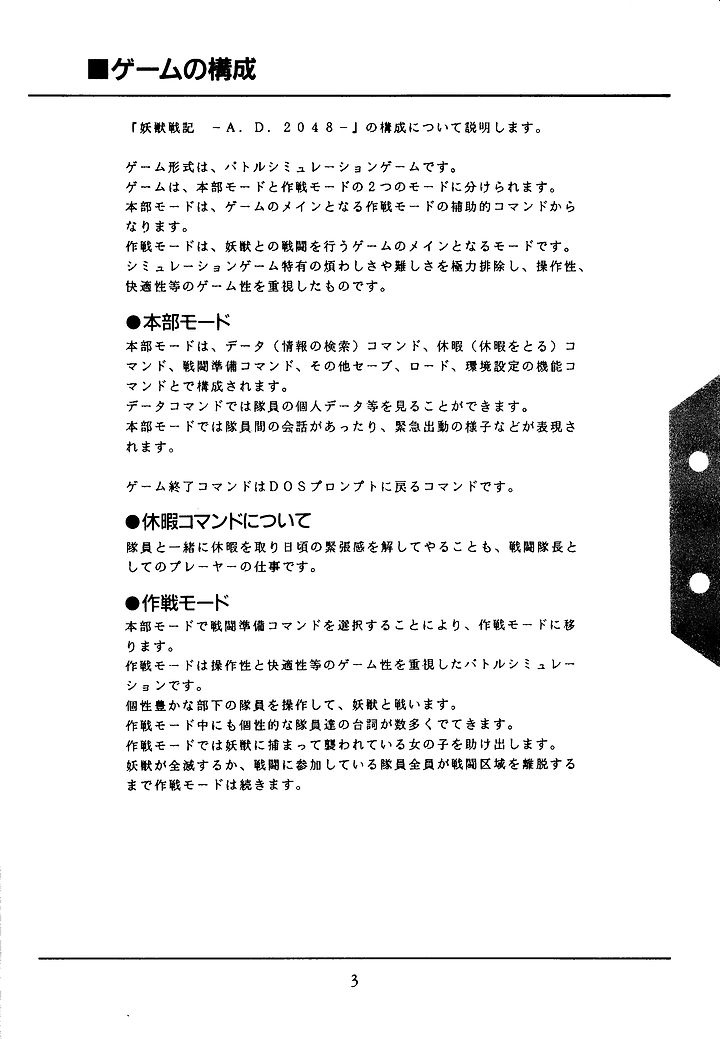 ■ゲームの構成

「妖獣戦記　－Ａ．Ｄ．２０４８－」の構成について説明します。

ゲーム形式は、バトルシミュレーションゲームです。
ゲームは、本部モードと作戦モードの２つのモードに分けられます。
本部モードは、ゲームのメインとなる作戦モードの補助的コマンドからなります。
作戦モードは、妖獣との戦闘を行うゲームのメインとなるモードです。
シミュレーションゲーム特有の煩わしさや難しさを極力排除し、操作性、快適性等のゲーム性を重視したものです。

●本部モード
本部モードは、データ（情報の検索）コマンド、休暇（休暇をとる）コマンド、戦闘準備コマンド、その他セーブ、ロード、環境設定の機能コマンドとで構成されます。
データコマンドでは隊員の個人データ等を見ることができます。
本部モードでは隊員間の会話があったり、緊急出動の様子などが表現されます。

ゲーム終了コマンドはＤＯＳプロンプトに戻るコマンドです。

●休暇コマンドについて
隊員と一緒に休暇を取り日頃の緊張感を解してやることも、戦闘隊長としてのプレーヤーの仕事です。

●作戦モード
本部モードで戦闘準備コマンドを選択することにより、作戦モードに移ります。
作戦モードは操作性と快適性等のゲーム性を重視したバトルシミュレーションです。
個性豊かな部下の隊員を操作して、妖獣と戦います。
作戦モード中にも個性的な隊員達の台詞が数多くでてきます。
作戦モードでは妖獣に捕まって襲われている女の子を助け出します。
妖獣が全滅するか、戦闘に参加している隊員全員が戦闘区域を離脱するまで作戦モードは続きます。

3